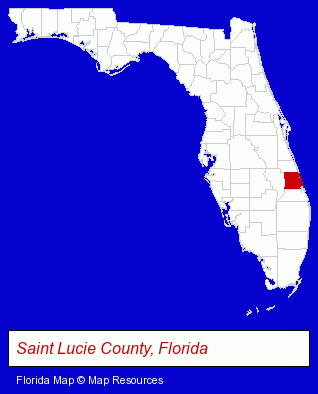 Saint Lucie County, Florida

Florida Map © Map Resources